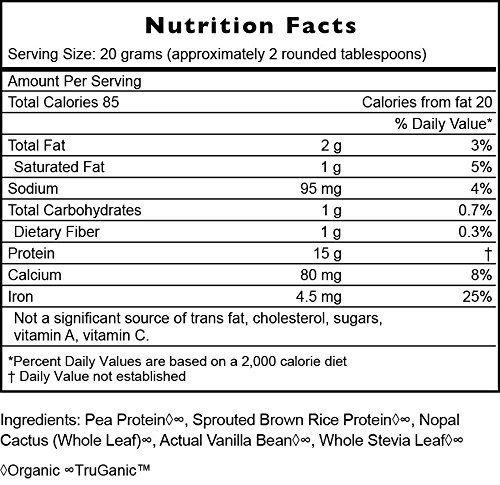 Nutrition Facts

Serving Size: 20 grams (approximately 2 rounded tablespoons)

Amount Per Serving

| Total Calories 85 | | Calories from fat 20 |
|---|---|---|
| | | % Daily Value* |
| Total Fat | 2 g | 3% |
| Saturated Fat | 1 g | 5% |
| Sodium | 95 mg | 4% |
| Total Carbohydrates | 1 g | 0.7% |
| Dietary Fiber | 1 g | 0.3% |
| Protein | 15 g | † |
| Calcium | 80 mg | 8% |
| Iron | 4.5 mg | 25% |

Not a significant source of trans fat, cholesterol, sugars, vitamin A, vitamin C.

*Percent Daily Values are based on a 2,000 calorie diet
† Daily Value not established

Ingredients: Pea Protein◊∞, Sprouted Brown Rice Protein◊∞, Nopal Cactus (Whole Leaf)∞, Actual Vanilla Bean◊∞, Whole Stevia Leaf◊∞

◊Organic ∞TruGanic™